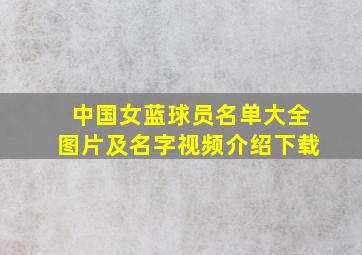 中国女蓝球员名单大全
图片及名字视频介绍下载